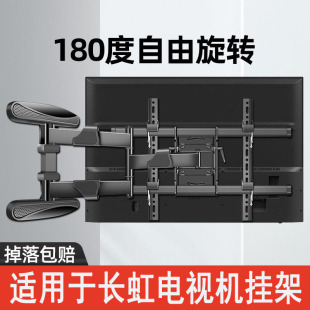 180度自由旋转

掉落包赔

适用于长虹电视机挂架